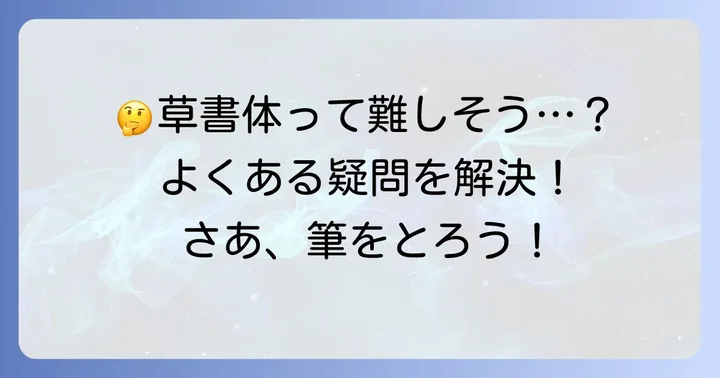 🤔草書体って難しそう…？
よくある疑問を解決！
さあ、筆をとろう！